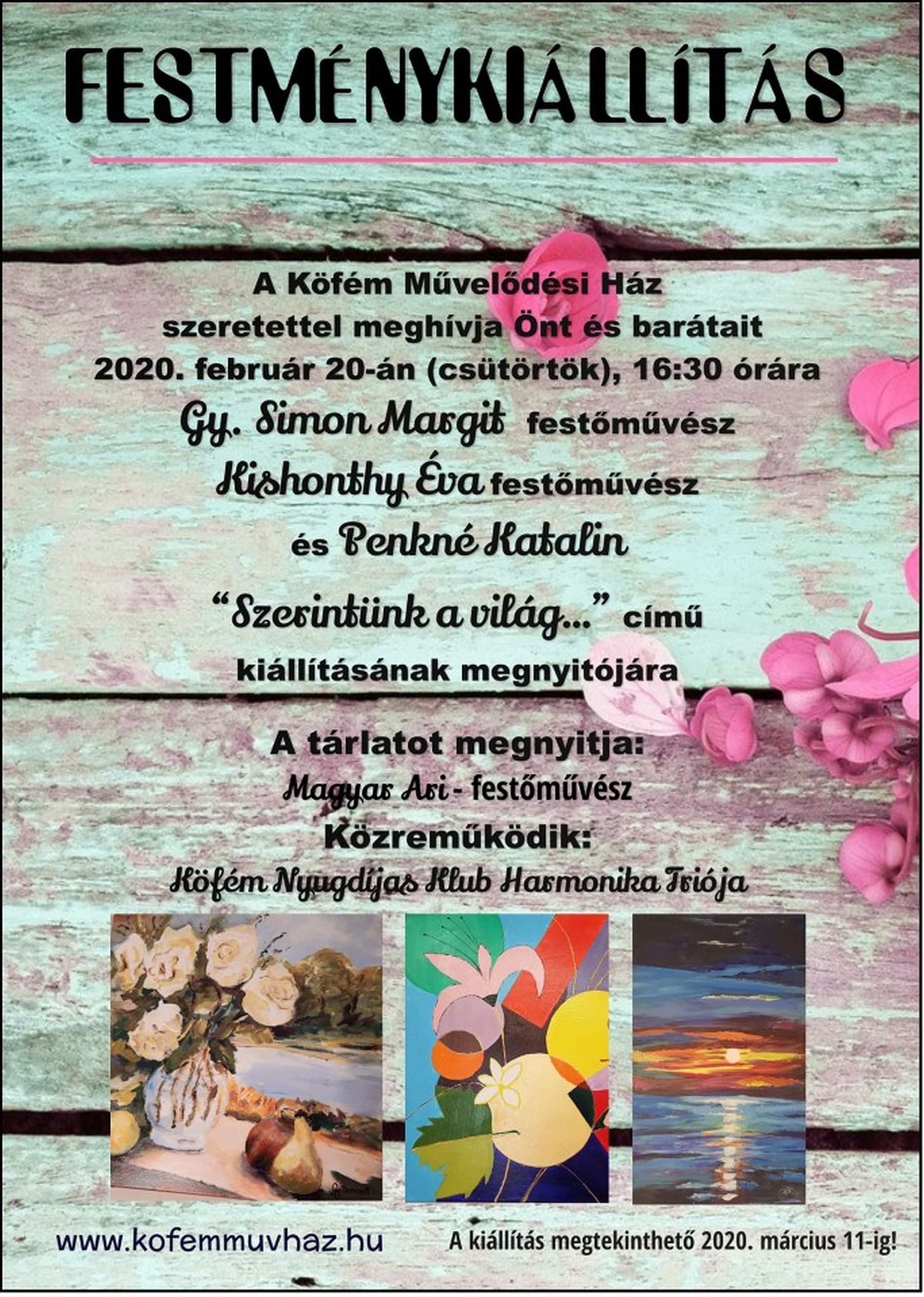 FESTMÉNYKIÁLLÍTÁS

A Köfém Művelődési Ház
szeretettel meghívja Önt és barátait
2020. február 20-án (csütörtök), 16:30 órára
Gy. Simon Margit festőművész
Kishonthy Éva festőművész
és Penkné Katalin
"Szerintünk a világ..." című
kiállításának megnyitójára

A tárlatot megnyitja:
Magyar Ari - festőművész
Közreműködik:
Köfém Nyugdíjas Klub Harmonika Triója

www.kofemmuvhaz.hu

A kiállítás megtekinthető 2020. március 11-ig!